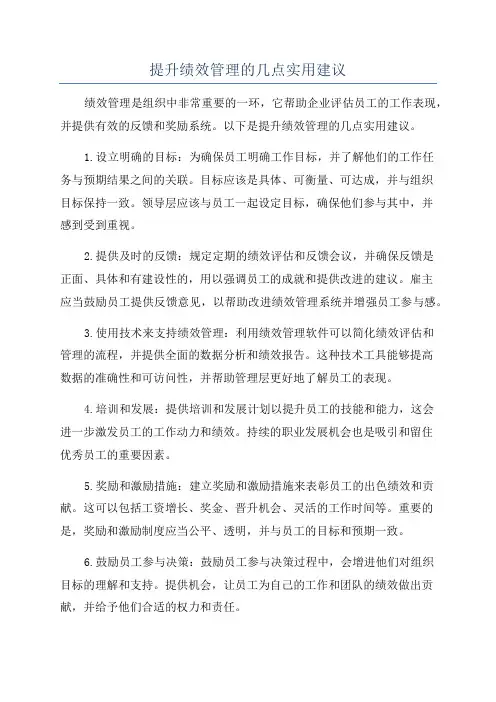 提升绩效管理的几点实用建议

绩效管理是组织中非常重要的一环，它帮助企业评估员工的工作表现，并提供有效的反馈和奖励系统。以下是提升绩效管理的几点实用建议。

1.设立明确的目标：为确保员工明确工作目标，并了解他们的工作任务与预期结果之间的关联。目标应该是具体、可衡量、可达成，并与组织目标保持一致。领导层应该与员工一起设定目标，确保他们参与其中，并感到受到重视。

2.提供及时的反馈：规定定期的绩效评估和反馈会议，并确保反馈是正面、具体和有建设性的，用以强调员工的成就和提供改进的建议。雇主应当鼓励员工提供反馈意见，以帮助改进绩效管理系统并增强员工参与感。

3.使用技术来支持绩效管理：利用绩效管理软件可以简化绩效评估和管理的流程，并提供全面的数据分析和绩效报告。这种技术工具能够提高数据的准确性和可访问性，并帮助管理层更好地了解员工的表现。

4.培训和发展：提供培训和发展计划以提升员工的技能和能力，这会进一步激发员工的工作动力和绩效。持续的职业发展机会也是吸引和留住优秀员工的重要因素。

5.奖励和激励措施：建立奖励和激励措施来表彰员工的出色绩效和贡献。这可以包括工资增长、奖金、晋升机会、灵活的工作时间等。重要的是，奖励和激励制度应当公平、透明，并与员工的目标和预期一致。

6.鼓励员工参与决策：鼓励员工参与决策过程中，会增进他们对组织目标的理解和支持。提供机会，让员工为自己的工作和团队的绩效做出贡献，并给予他们合适的权力和责任。